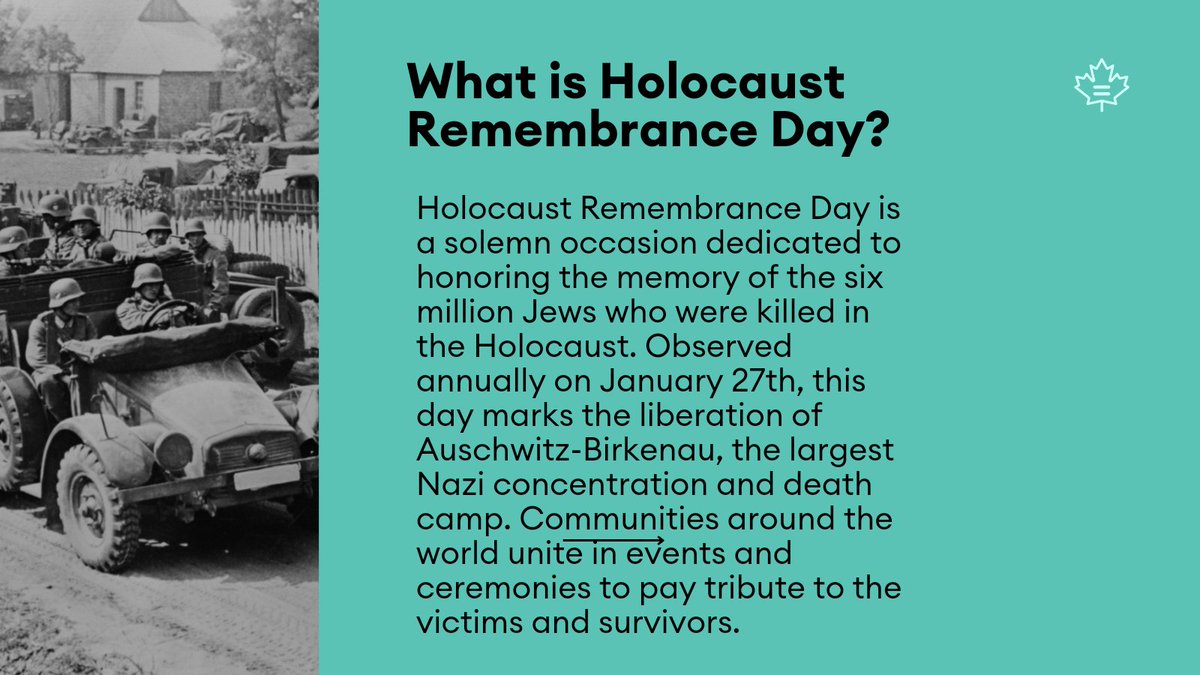 What is Holocaust Remembrance Day?

Holocaust Remembrance Day is a solemn occasion dedicated to honoring the memory of the six million Jews who were killed in the Holocaust. Observed annually on January 27th, this day marks the liberation of Auschwitz-Birkenau, the largest Nazi concentration and death camp. Communities around the world unite in events and ceremonies to pay tribute to the victims and survivors.